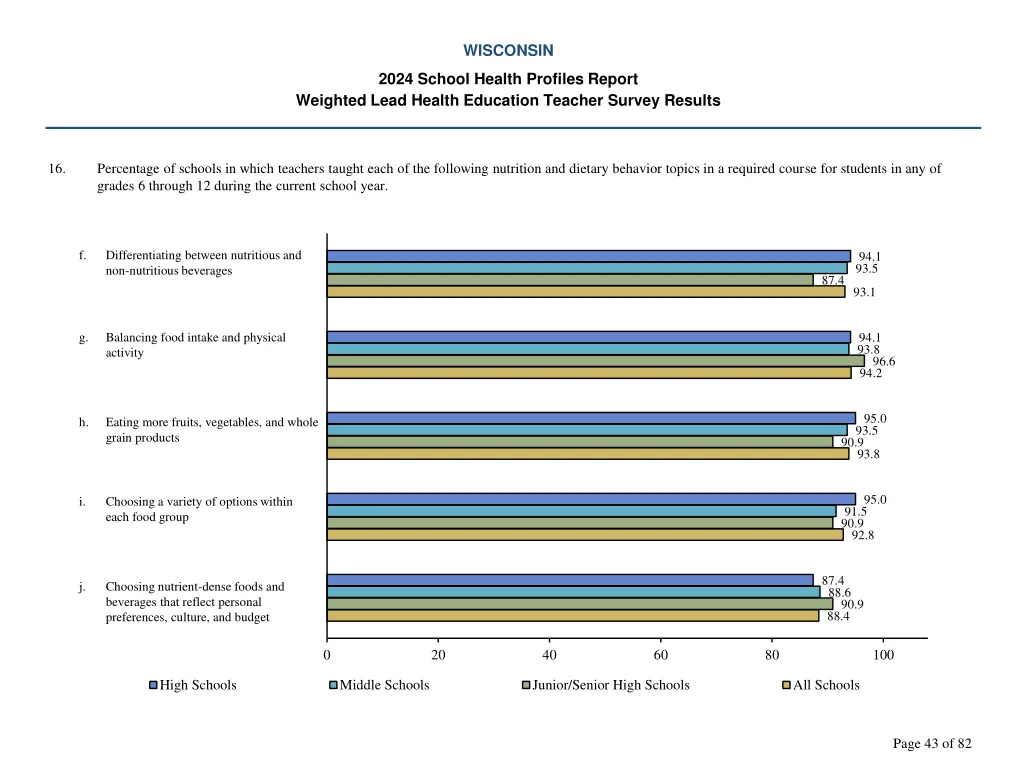 WISCONSIN

2024 School Health Profiles Report
Weighted Lead Health Education Teacher Survey Results

16. Percentage of schools in which teachers taught each of the following nutrition and dietary behavior topics in a required course for students in any of grades 6 through 12 during the current school year.

f. Differentiating between nutritious and non-nutritious beverages
94.1
93.5
87.4
93.1

g. Balancing food intake and physical activity
94.1
93.8
96.6
94.2

h. Eating more fruits, vegetables, and whole grain products
95.0
93.5
90.9
93.8

i. Choosing a variety of options within each food group
95.0
91.5
90.9
92.8

j. Choosing nutrient-dense foods and beverages that reflect personal preferences, culture, and budget
87.4
88.6
90.9
88.4

0 20 40 60 80 100

High Schools Middle Schools Junior/Senior High Schools All Schools

Page 43 of 82